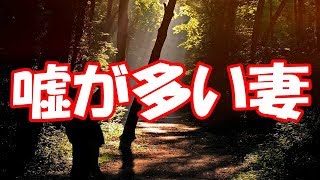 嘘が多い妻